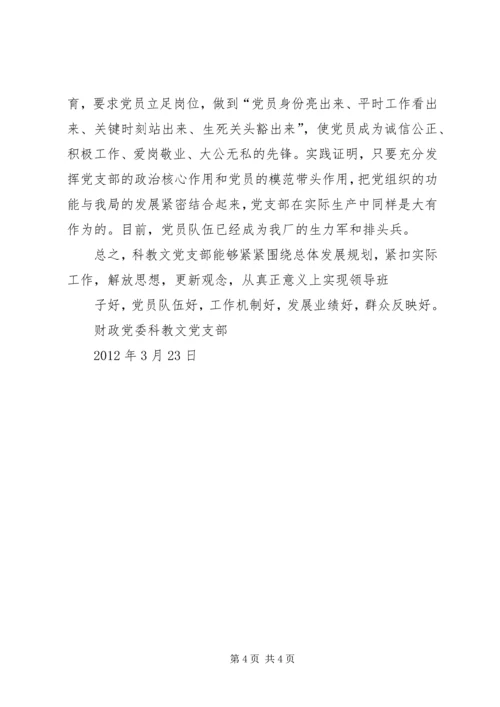 育，要求党员立足岗位，做到“党员身份亮出来、平时工作看出来、关键时刻站出来、生死关头豁出来”，使党员成为诚信公正、积极工作、爱岗敬业、大公无私的先锋。实践证明，只要充分发挥党支部的政治核心作用和党员的模范带头作用，把党组织的功能与我局的发展紧密结合起来，党支部在实际生产中同样是大有作为的。目前，党员队伍已经成为我厂的生力军和排头兵。

总之，科教文党支部能够紧紧围绕总体发展规划，紧扣实际工作，解放思想，更新观念，从真正意义上实现领导班

子好，党员队伍好，工作机制好，发展业绩好，群众反映好。

财政党委科教文党支部

2012 年 3 月 23 日

第 4 页 共 4 页